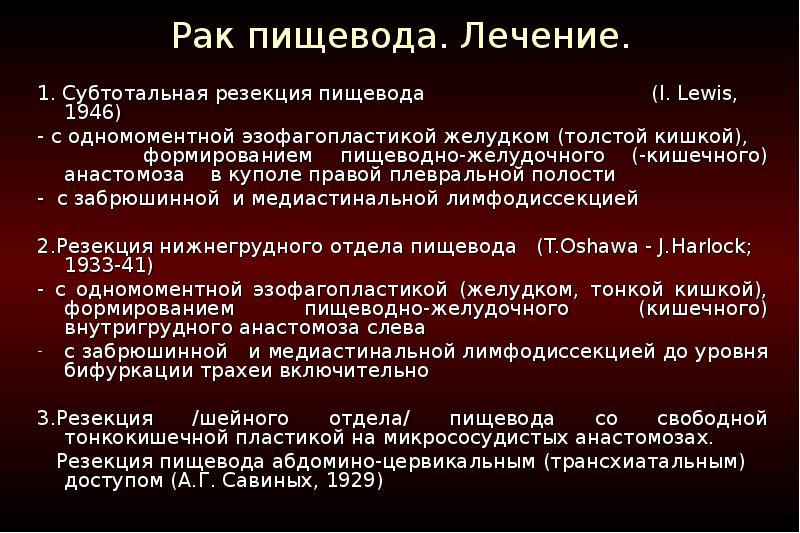 Рак пищевода. Лечение.

1. Субтотальная резекция пищевода (I. Lewis, 1946)
- с одномоментной эзофагопластикой желудком (толстой кишкой), формированием пищеводно-желудочного (-кишечного) анастомоза в куполе правой плевральной полости
- с забрюшинной и медиастинальной лимфодиссекцией

2.Резекция нижнегрудного отдела пищевода (T.Oshawa - J.Harlock; 1933-41)
- с одномоментной эзофагопластикой (желудком, тонкой кишкой), формированием пищеводно-желудочного (кишечного) внутригрудного анастомоза слева
- с забрюшинной и медиастинальной лимфодиссекцией до уровня бифуркации трахеи включительно

3.Резекция /шейного отдела/ пищевода со свободной тонкокишечной пластикой на микрососудистых анастомозах.
Резекция пищевода абдомино-цервикальным (трансхиатальным) доступом (А.Г. Савиных, 1929)